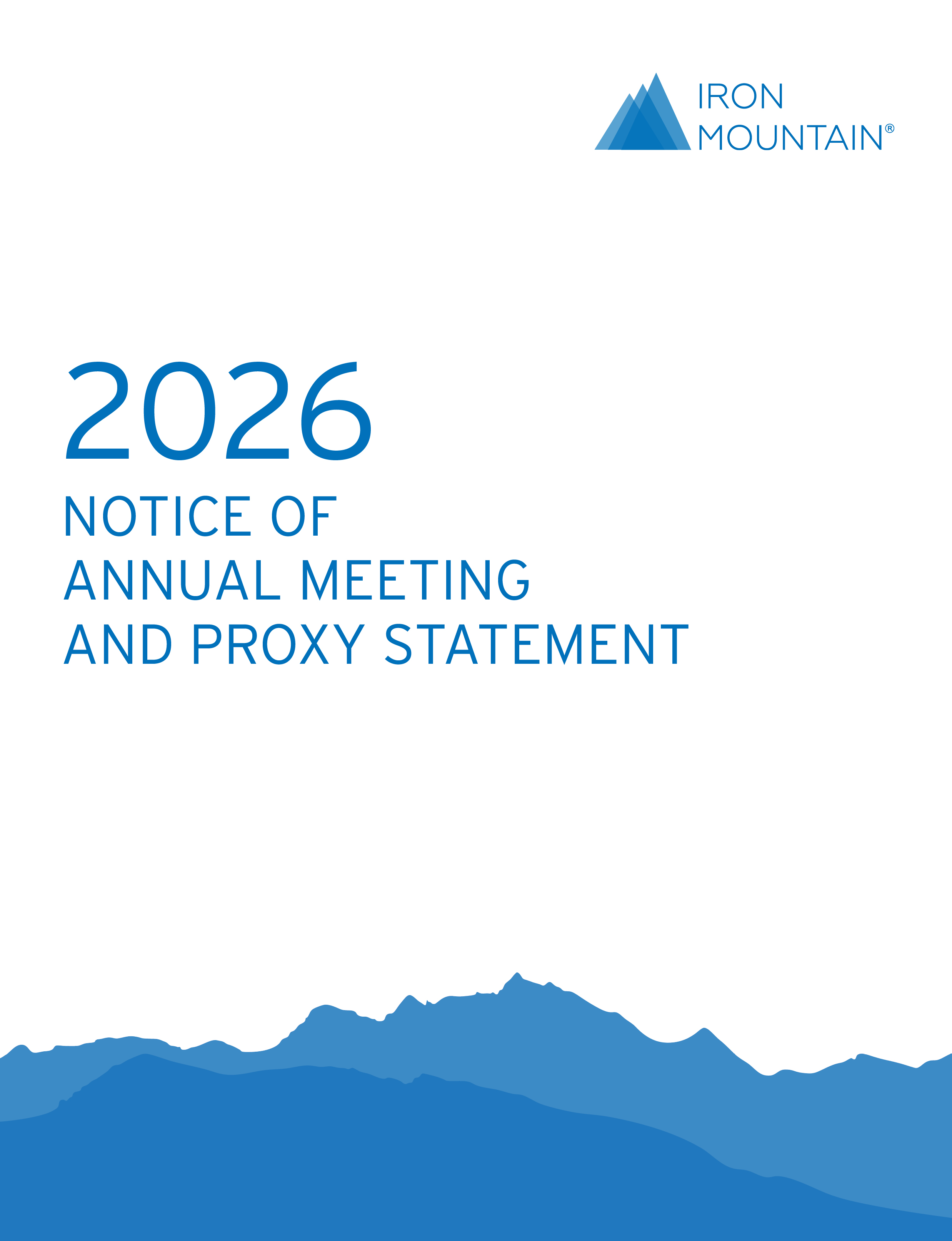 IRON MOUNTAIN®

2026

NOTICE OF ANNUAL MEETING AND PROXY STATEMENT